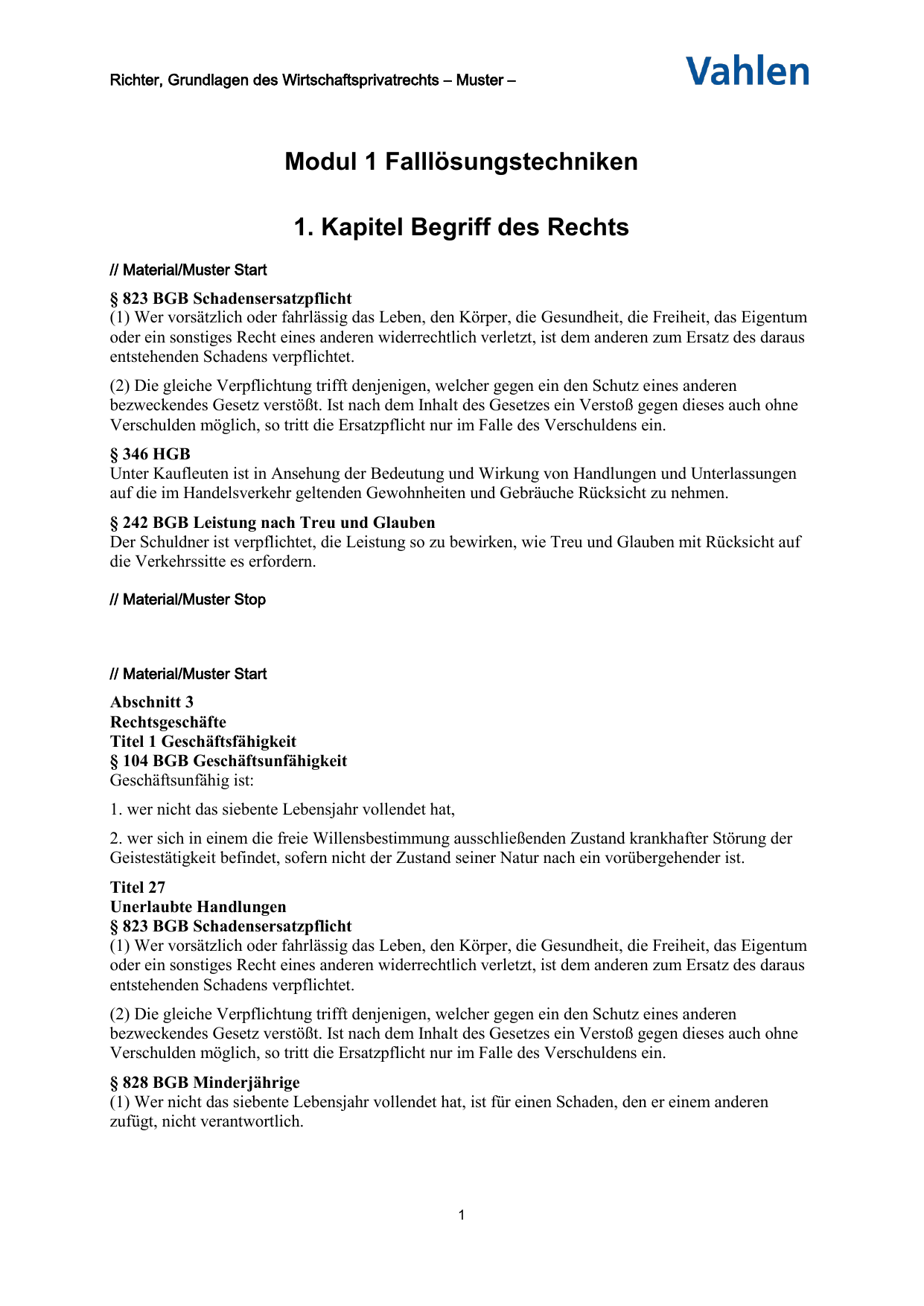 Richter, Grundlagen des Wirtschaftsprivatrechts – Muster –

Vahlen

Modul 1 Falllösungstechniken

1. Kapitel Begriff des Rechts

// Material/Muster Start

§ 823 BGB Schadensersatzpflicht
(1) Wer vorsätzlich oder fahrlässig das Leben, den Körper, die Gesundheit, die Freiheit, das Eigentum oder ein sonstiges Recht eines anderen widerrechtlich verletzt, ist dem anderen zum Ersatz des daraus entstehenden Schadens verpflichtet.

(2) Die gleiche Verpflichtung trifft denjenigen, welcher gegen ein den Schutz eines anderen bezweckendes Gesetz verstößt. Ist nach dem Inhalt des Gesetzes ein Verstoß gegen dieses auch ohne Verschulden möglich, so tritt die Ersatzpflicht nur im Falle des Verschuldens ein.

§ 346 HGB
Unter Kaufleuten ist in Ansehung der Bedeutung und Wirkung von Handlungen und Unterlassungen auf die im Handelsverkehr geltenden Gewohnheiten und Gebräuche Rücksicht zu nehmen.

§ 242 BGB Leistung nach Treu und Glauben
Der Schuldner ist verpflichtet, die Leistung so zu bewirken, wie Treu und Glauben mit Rücksicht auf die Verkehrssitte es erfordern.

// Material/Muster Stop

// Material/Muster Start

Abschnitt 3
Rechtsgeschäfte
Titel 1 Geschäftsfähigkeit
§ 104 BGB Geschäftsunfähigkeit
Geschäftsunfähig ist:

1. wer nicht das siebente Lebensjahr vollendet hat,

2. wer sich in einem die freie Willensbestimmung ausschließenden Zustand krankhafter Störung der Geistestätigkeit befindet, sofern nicht der Zustand seiner Natur nach ein vorübergehender ist.

Titel 27
Unerlaubte Handlungen
§ 823 BGB Schadensersatzpflicht
(1) Wer vorsätzlich oder fahrlässig das Leben, den Körper, die Gesundheit, die Freiheit, das Eigentum oder ein sonstiges Recht eines anderen widerrechtlich verletzt, ist dem anderen zum Ersatz des daraus entstehenden Schadens verpflichtet.

(2) Die gleiche Verpflichtung trifft denjenigen, welcher gegen ein den Schutz eines anderen bezweckendes Gesetz verstößt. Ist nach dem Inhalt des Gesetzes ein Verstoß gegen dieses auch ohne Verschulden möglich, so tritt die Ersatzpflicht nur im Falle des Verschuldens ein.

§ 828 BGB Minderjährige
(1) Wer nicht das siebente Lebensjahr vollendet hat, ist für einen Schaden, den er einem anderen zufügt, nicht verantwortlich.

1